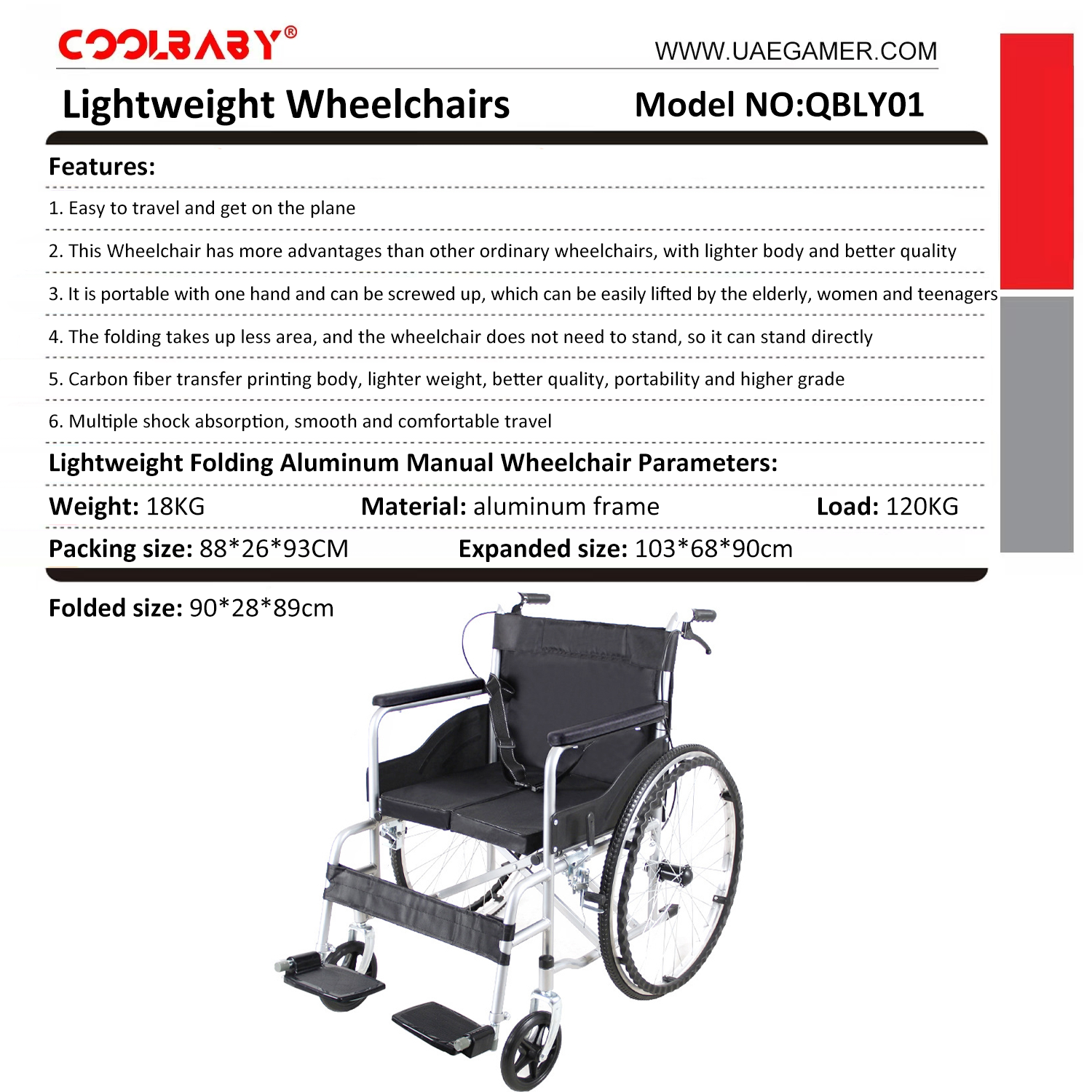 COOLBABY®

WWW.UAEGAMER.COM

Lightweight Wheelchairs

Model NO:QBLY01

Features:

1. Easy to travel and get on the plane

2. This Wheelchair has more advantages than other ordinary wheelchairs, with lighter body and better quality

3. It is portable with one hand and can be screwed up, which can be easily lifted by the elderly, women and teenagers

4. The folding takes up less area, and the wheelchair does not need to stand, so it can stand directly

5. Carbon fiber transfer printing body, lighter weight, better quality, portability and higher grade

6. Multiple shock absorption, smooth and comfortable travel

Lightweight Folding Aluminum Manual Wheelchair Parameters:

Weight: 18KG

Material: aluminum frame

Load: 120KG

Packing size: 88*26*93CM

Expanded size: 103*68*90cm

Folded size: 90*28*89cm